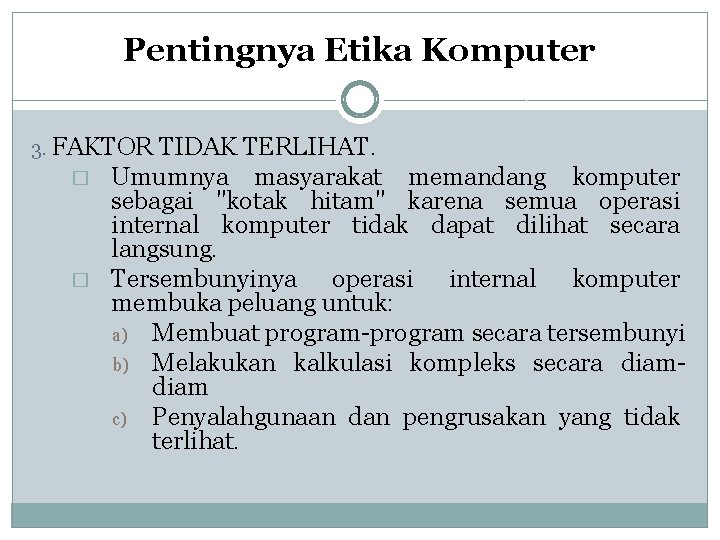 Pentingnya Etika Komputer

3. FAKTOR TIDAK TERLIHAT.

□ Umumnya masyarakat memandang komputer sebagai "kotak hitam" karena semua operasi internal komputer tidak dapat dilihat secara langsung.

□ Tersembunyinya operasi internal komputer membuka peluang untuk:

a) Membuat program-program secara tersembunyi

b) Melakukan kalkulasi kompleks secara diam-diam

c) Penyalahgunaan dan pengrusakan yang tidak terlihat.